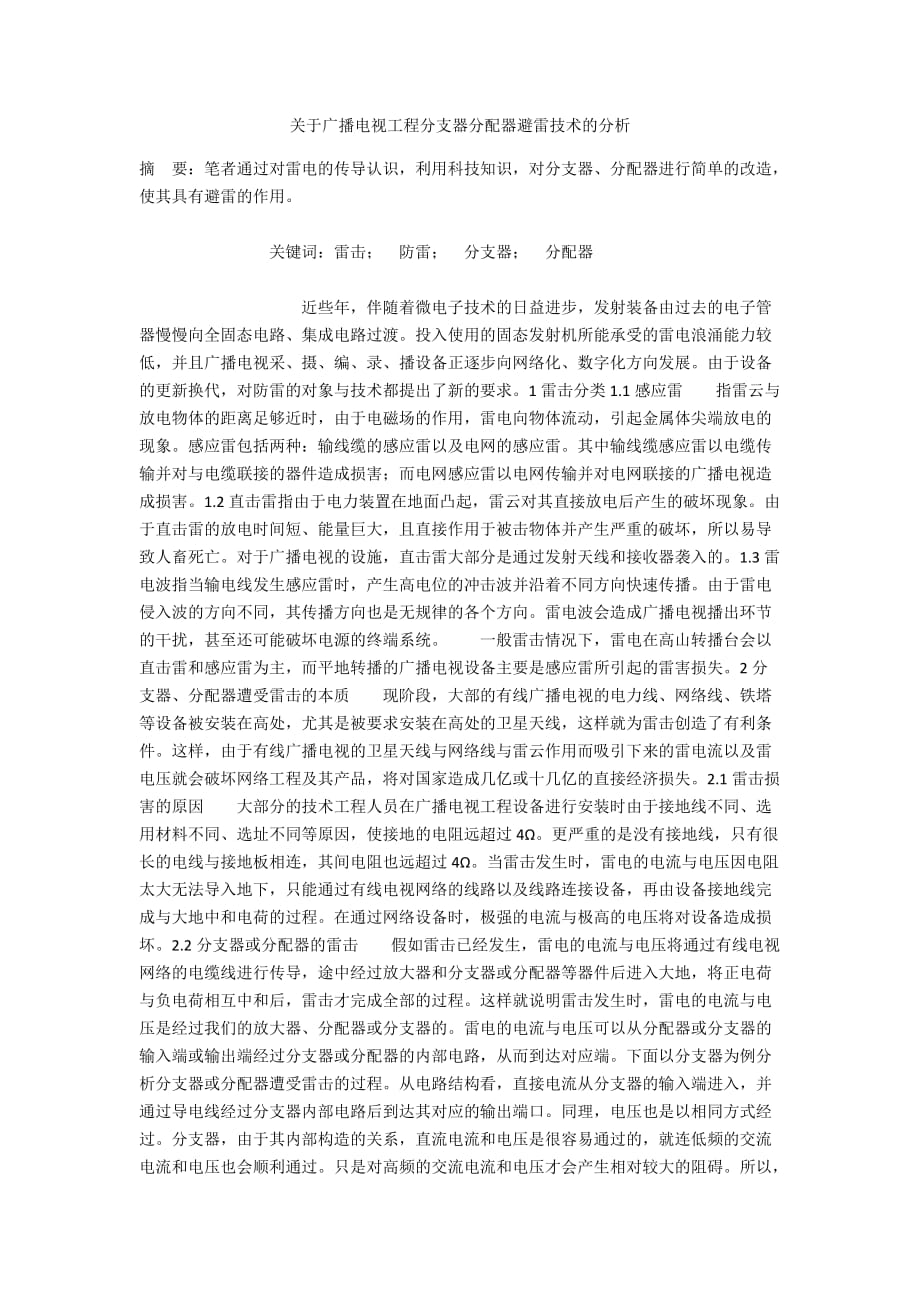 关于广播电视工程分支器分配器避雷技术的分析

摘　要：笔者通过对雷电的传导认识，利用科技知识，对分支器、分配器进行简单的改造，使其具有避雷的作用。

关键词：雷击；　防雷；　分支器；　分配器

近些年，伴随着微电子技术的日益进步，发射装备由过去的电子管器慢慢向全固态电路、集成电路过渡。投入使用的固态发射机所能承受的雷电浪涌能力较低，并且广播电视采、摄、编、录、播设备正逐步向网络化、数字化方向发展。由于设备的更新换代，对防雷的对象与技术都提出了新的要求。1 雷击分类 1.1 感应雷　　指雷云与放电物体的距离足够近时，由于电磁场的作用，雷电向物体流动，引起金属体尖端放电的现象。感应雷包括两种：输线缆的感应雷以及电网的感应雷。其中输线缆感应雷以电缆传输并对与电缆联接的器件造成损害；而电网感应雷以电网传输并对电网联接的广播电视造成损害。1.2 直击雷指由于电力装置在地面凸起，雷云对其直接放电后产生的破坏现象。由于直击雷的放电时间短、能量巨大，且直接作用于被击物体并产生严重的破坏，所以易导致人畜死亡。对于广播电视的设施，直击雷大部分是通过发射天线和接收器袭入的。1.3 雷电波指当输电线发生感应雷时，产生高电位的冲击波并沿着不同方向快速传播。由于雷电侵入波的方向不同，其传播方向也是无规律的各个方向。雷电波会造成广播电视播出环节的干扰，甚至还可能破坏电源的终端系统。　　一般雷击情况下，雷电在高山转播台会以直击雷和感应雷为主，而平地转播的广播电视设备主要是感应雷所引起的雷害损失。2 分支器、分配器遭受雷击的本质　　现阶段，大部的有线广播电视的电力线、网络线、铁塔等设备被安装在高处，尤其是被要求安装在高处的卫星天线，这样就为雷击创造了有利条件。这样，由于有线广播电视的卫星天线与网络线与雷云作用而吸引下来的雷电流以及雷电压就会破坏网络工程及其产品，将对国家造成几亿或十几亿的直接经济损失。2.1 雷击损害的原因　　大部分的技术工程人员在广播电视工程设备进行安装时由于接地线不同、选用材料不同、选址不同等原因，使接地的电阻远超过 4Ω。更严重的是没有接地线，只有很长的电线与接地板相连，其间电阻也远超过 4Ω。当雷击发生时，雷电的电流与电压因电阻太大无法导入地下，只能通过有线电视网络的线路以及线路连接设备，再由设备接地线完成与大地中和电荷的过程。在通过网络设备时，极强的电流与极高的电压将对设备造成损坏。2.2 分支器或分配器的雷击　　假如雷击已经发生，雷电的电流与电压将通过有线电视网络的电缆线进行传导，途中经过放大器和分支器或分配器等器件后进入大地，将正电荷与负电荷相互中和后，雷击才完成全部的过程。这样就说明雷击发生时，雷电的电流与电压是经过我们的放大器、分配器或分支器的。雷电的电流与电压可以从分配器或分支器的输入端或输出端经过分支器或分配器的内部电路，从而到达对应端。下面以分支器为例分析分支器或分配器遭受雷击的过程。从电路结构看，直接电流从分支器的输入端进入，并通过导电线经过分支器内部电路后到达其对应的输出端口。同理，电压也是以相同方式经过。分支器，由于其内部构造的关系，直流电流和电压是很容易通过的，就连低频的交流电流和电压也会顺利通过。只是对高频的交流电流和电压才会产生相对较大的阻碍。所以，